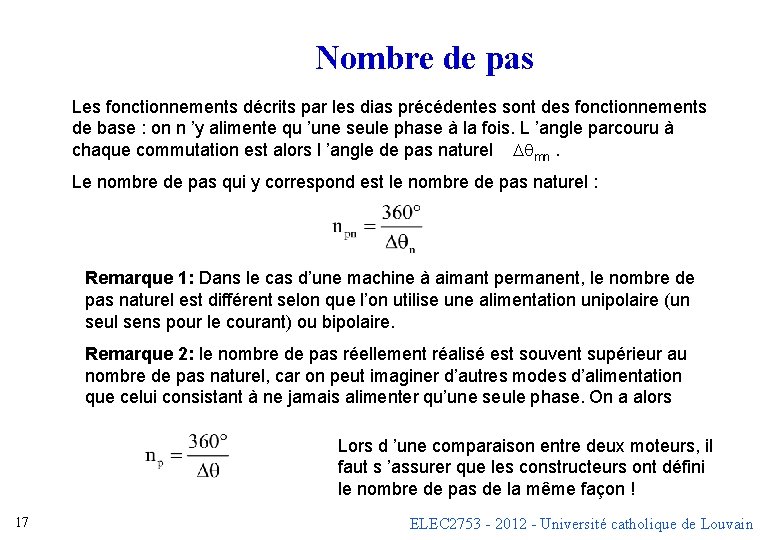 Nombre de pas

Les fonctionnements décrits par les dias précédentes sont des fonctionnements de base : on n 'y alimente qu 'une seule phase à la fois. L 'angle parcouru à chaque commutation est alors l 'angle de pas naturel $\Delta\theta_{mn}$ .

Le nombre de pas qui y correspond est le nombre de pas naturel :

$n_{pn} = \frac{360°}{\Delta\theta_n}$

Remarque 1: Dans le cas d'une machine à aimant permanent, le nombre de pas naturel est différent selon que l'on utilise une alimentation unipolaire (un seul sens pour le courant) ou bipolaire.

Remarque 2: le nombre de pas réellement réalisé est souvent supérieur au nombre de pas naturel, car on peut imaginer d'autres modes d'alimentation que celui consistant à ne jamais alimenter qu'une seule phase. On a alors

$n_p = \frac{360°}{\Delta\theta}$

Lors d 'une comparaison entre deux moteurs, il faut s 'assurer que les constructeurs ont défini le nombre de pas de la même façon !

17

ELEC2753 - 2012 - Université catholique de Louvain